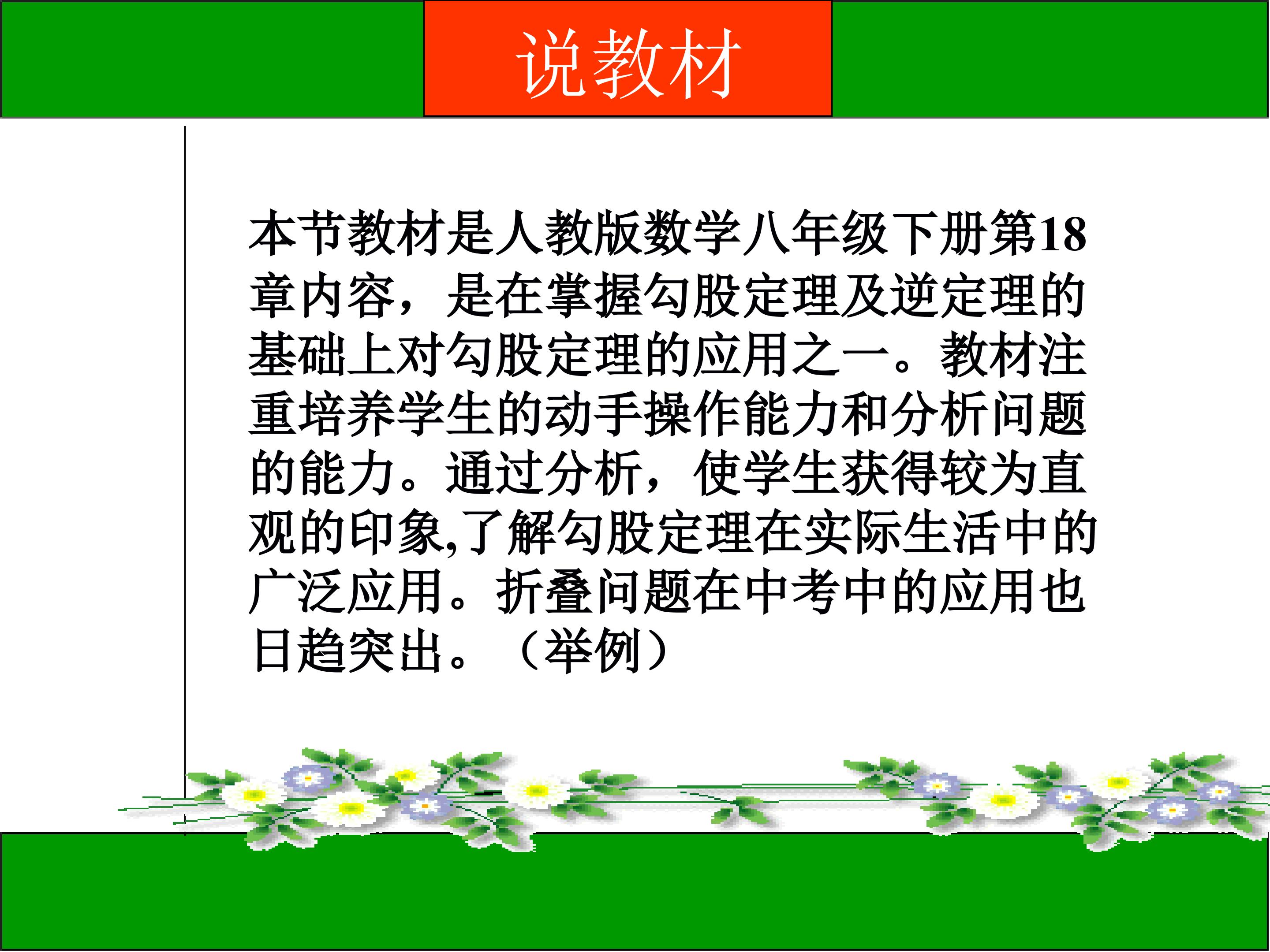 说教材

本节教材是人教版数学八年级下册第18章内容，是在掌握勾股定理及逆定理的基础上对勾股定理的应用之一。教材注重培养学生的动手操作能力和分析问题的能力。通过分析，使学生获得较为直观的印象,了解勾股定理在实际生活中的广泛应用。折叠问题在中考中的应用也日趋突出。（举例）